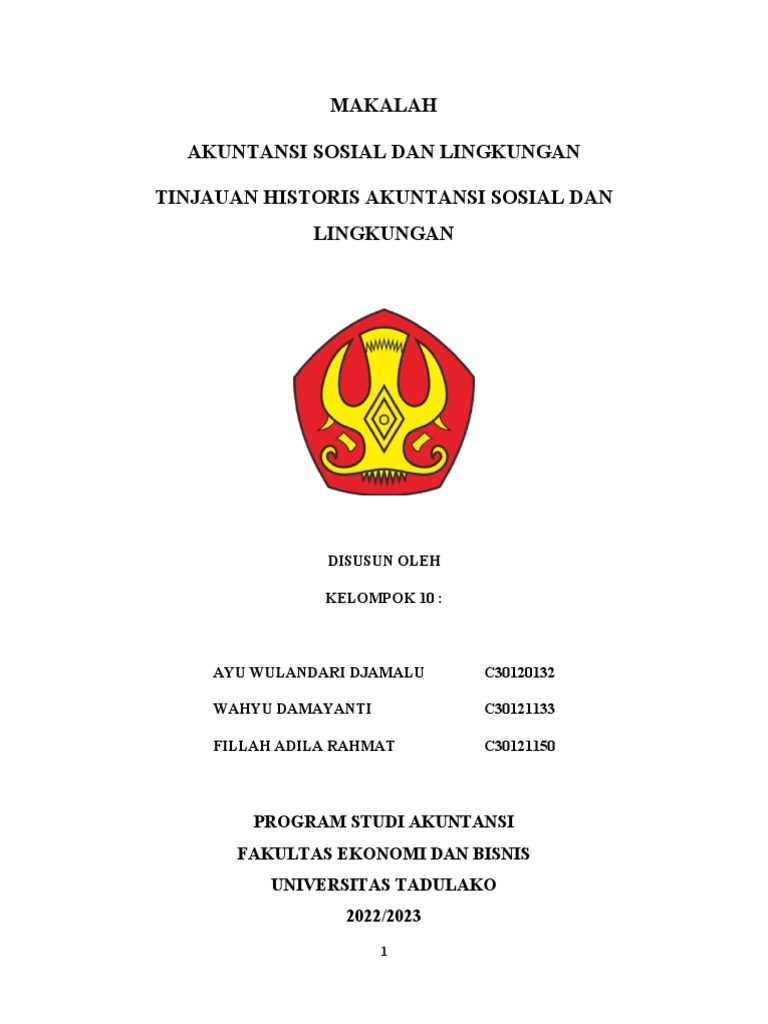 MAKALAH

AKUNTANSI SOSIAL DAN LINGKUNGAN

TINJAUAN HISTORIS AKUNTANSI SOSIAL DAN LINGKUNGAN

DISUSUN OLEH

KELOMPOK 10 :

AYU WULANDARI DJAMALU C30120132

WAHYU DAMAYANTI C30121133

FILLAH ADILA RAHMAT C30121150

PROGRAM STUDI AKUNTANSI

FAKULTAS EKONOMI DAN BISNIS

UNIVERSITAS TADULAKO

2022/2023

1